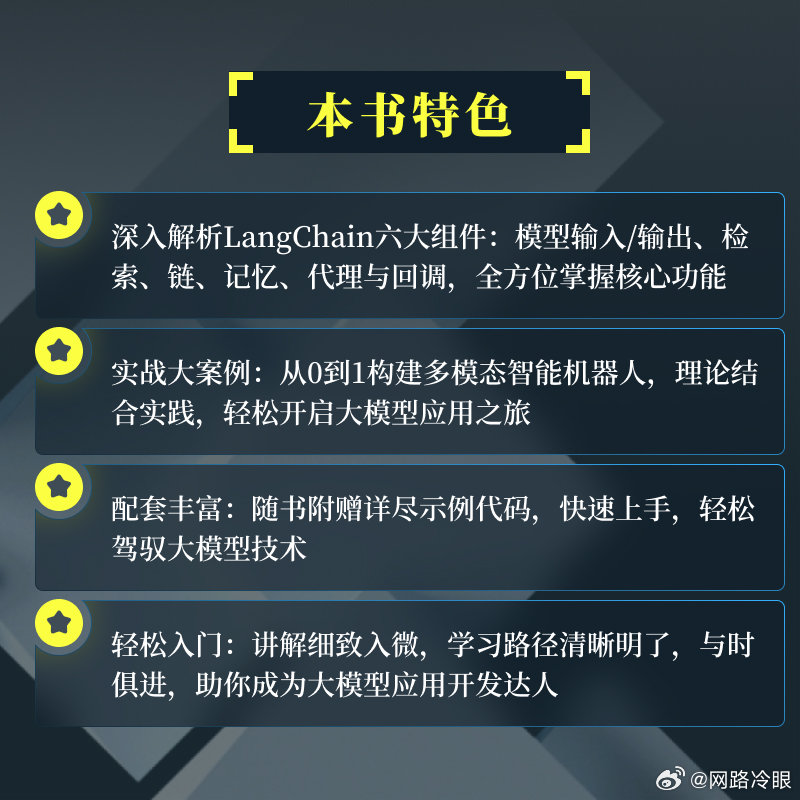 本书特色

深入解析LangChain六大组件：模型输入/输出、检索、链、记忆、代理与回调，全方位掌握核心功能

实战大案例：从0到1构建多模态智能机器人，理论结合实践，轻松开启大模型应用之旅

配套丰富：随书附赠详尽示例代码，快速上手，轻松驾驭大模型技术

轻松入门：讲解细致入微，学习路径清晰明了，与时俱进，助你成为大模型应用开发达人

@网路冷眼